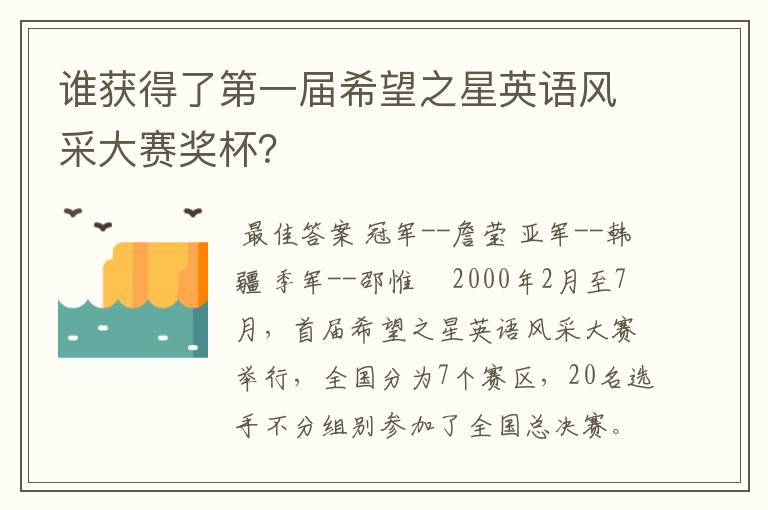 谁获得了第一届希望之星英语风采大赛奖杯?

最佳答案 冠军--詹莹 亚军--韩疆 季军--邵惟　2000年2月至7月，首届希望之星英语风采大赛举行，全国分为7个赛区，20名选手不分组别参加了全国总决赛。